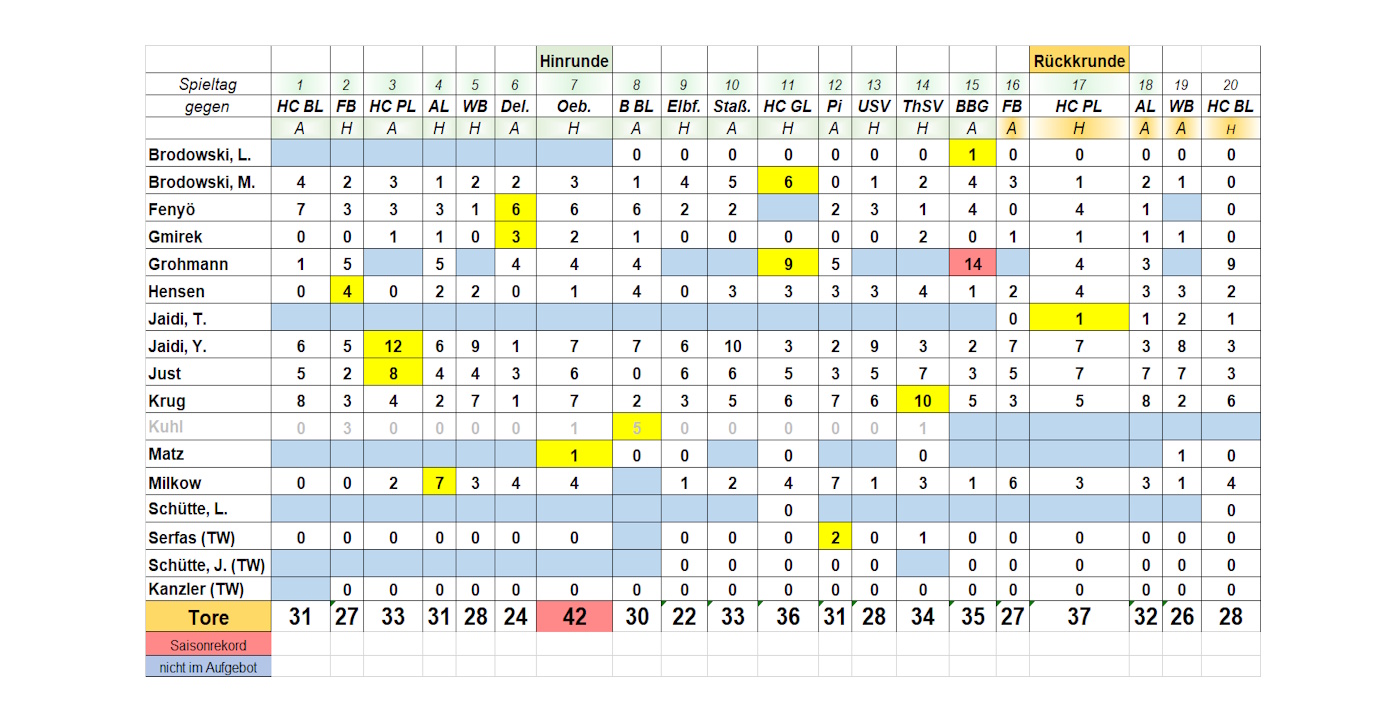 | | | | | | | | Hinrunde | | | | | | | | | | Rückkrunde | | | |
|---|---|---|---|---|---|---|---|---|---|---|---|---|---|---|---|---|---|---|---|---|
| Spieltag | 1 | 2 | 3 | 4 | 5 | 6 | 7 | 8 | 9 | 10 | 11 | 12 | 13 | 14 | 15 | 16 | 17 | 18 | 19 | 20 |
| gegen | HC BL | FB | HC PL | AL | WB | Del. | Oeb. | B BL | Elbf. | Staß. | HC GL | Pi | USV | ThSV | BBG | FB | HC PL | AL | WB | HC BL |
| | A | H | A | H | H | A | H | A | H | A | H | A | H | H | A | A | H | A | A | H |
| Brodowski, L. | | | | | | | | 0 | 0 | 0 | 0 | 0 | 0 | 0 | 1 | 0 | 0 | 0 | 0 | 0 |
| Brodowski, M. | 4 | 2 | 3 | 1 | 2 | 2 | 3 | 1 | 4 | 5 | 6 | 0 | 1 | 2 | 4 | 3 | 1 | 2 | 1 | 0 |
| Fenyö | 7 | 3 | 3 | 3 | 1 | 6 | 6 | 6 | 2 | 2 | | 2 | 3 | 1 | 4 | 0 | 4 | 1 | | 0 |
| Gmirek | 0 | 0 | 1 | 1 | 0 | 3 | 2 | 1 | 0 | 0 | 0 | 0 | 0 | 2 | 0 | 1 | 1 | 1 | 1 | 0 |
| Grohmann | 1 | 5 | | 5 | | 4 | 4 | 4 | | | 9 | 5 | | | 14 | | 4 | 3 | | 9 |
| Hensen | 0 | 4 | 0 | 2 | 2 | 0 | 1 | 4 | 0 | 3 | 3 | 3 | 3 | 4 | 1 | 2 | 4 | 3 | 3 | 2 |
| Jaidi, T. | | | | | | | | | | | | | | | | 0 | 1 | 1 | 2 | 1 |
| Jaidi, Y. | 6 | 5 | 12 | 6 | 9 | 1 | 7 | 7 | 6 | 10 | 3 | 2 | 9 | 3 | 2 | 7 | 7 | 3 | 8 | 3 |
| Just | 5 | 2 | 8 | 4 | 4 | 3 | 6 | 0 | 6 | 6 | 5 | 3 | 5 | 7 | 3 | 5 | 7 | 7 | 7 | 3 |
| Krug | 8 | 3 | 4 | 2 | 7 | 1 | 7 | 2 | 3 | 5 | 6 | 7 | 6 | 10 | 5 | 3 | 5 | 8 | 2 | 6 |
| Kuhl | 0 | 3 | 0 | 0 | 0 | 0 | 1 | 5 | 0 | 0 | 0 | 0 | 0 | 1 | | | | | | |
| Matz | | | | | | | 1 | 0 | 0 | | 0 | | | 0 | | | | | 1 | 0 |
| Milkow | 0 | 0 | 2 | 7 | 3 | 4 | 4 | | 1 | 2 | 4 | 7 | 1 | 3 | 1 | 6 | 3 | 3 | 1 | 4 |
| Schütte, L. | | | | | | | | | | | 0 | | | | | | | | | 0 |
| Serfas (TW) | 0 | 0 | 0 | 0 | 0 | 0 | 0 | | 0 | 0 | 0 | 2 | 0 | 1 | 0 | 0 | 0 | 0 | 0 | 0 |
| Schütte, J. (TW) | | | | | | | | | 0 | 0 | 0 | 0 | 0 | | 0 | 0 | 0 | 0 | 0 | 0 |
| Kanzler (TW) | | 0 | 0 | 0 | 0 | 0 | 0 | 0 | 0 | 0 | 0 | 0 | 0 | 0 | 0 | 0 | 0 | 0 | 0 | 0 |
| Tore | 31 | 27 | 33 | 31 | 28 | 24 | 42 | 30 | 22 | 33 | 36 | 31 | 28 | 34 | 35 | 27 | 37 | 32 | 26 | 28 |

Saisonrekord
nicht im Aufgebot